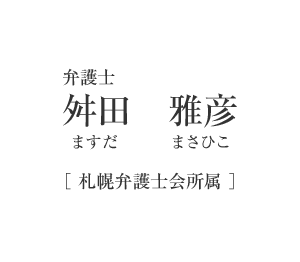 弁護士
舛田　雅彦
ますだ　まさひこ

[ 札幌弁護士会所属 ]